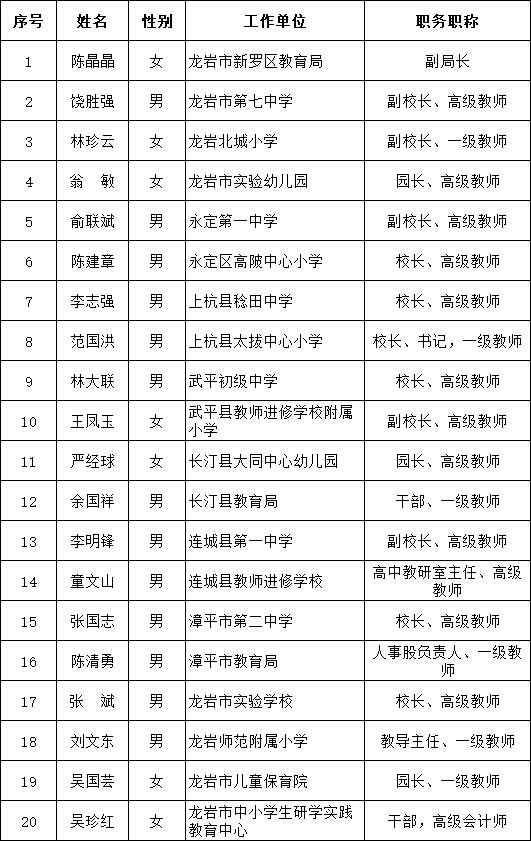 | 序号 | 姓名 | 性别 | 工作单位 | 职务职称 |
|---|---|---|---|---|
| 1 | 陈晶晶 | 女 | 龙岩市新罗区教育局 | 副局长 |
| 2 | 饶胜强 | 男 | 龙岩市第七中学 | 副校长、高级教师 |
| 3 | 林珍云 | 女 | 龙岩北城小学 | 副校长、一级教师 |
| 4 | 翁　敏 | 女 | 龙岩市实验幼儿园 | 园长、高级教师 |
| 5 | 俞联斌 | 男 | 永定第一中学 | 副校长、高级教师 |
| 6 | 陈建章 | 男 | 永定区高陂中心小学 | 校长、高级教师 |
| 7 | 李志强 | 男 | 上杭县稔田中学 | 校长、高级教师 |
| 8 | 范国洪 | 男 | 上杭县太拔中心小学 | 校长、书记，一级教师 |
| 9 | 林大联 | 男 | 武平初级中学 | 校长、高级教师 |
| 10 | 王凤玉 | 女 | 武平县教师进修学校附属小学 | 副校长、高级教师 |
| 11 | 严经球 | 女 | 长汀县大同中心幼儿园 | 园长、高级教师 |
| 12 | 余国祥 | 男 | 长汀县教育局 | 干部、一级教师 |
| 13 | 李明锋 | 男 | 连城县第一中学 | 副校长、高级教师 |
| 14 | 童文山 | 男 | 连城县教师进修学校 | 高中教研室主任、高级教师 |
| 15 | 张国志 | 男 | 漳平市第二中学 | 校长、高级教师 |
| 16 | 陈清勇 | 男 | 漳平市教育局 | 人事股负责人、一级教师 |
| 17 | 张　斌 | 男 | 龙岩市实验学校 | 校长、高级教师 |
| 18 | 刘文东 | 男 | 龙岩师范附属小学 | 教导主任、一级教师 |
| 19 | 吴国芸 | 女 | 龙岩市儿童保育院 | 园长、一级教师 |
| 20 | 吴珍红 | 女 | 龙岩市中小学生研学实践教育中心 | 干部，高级会计师 |